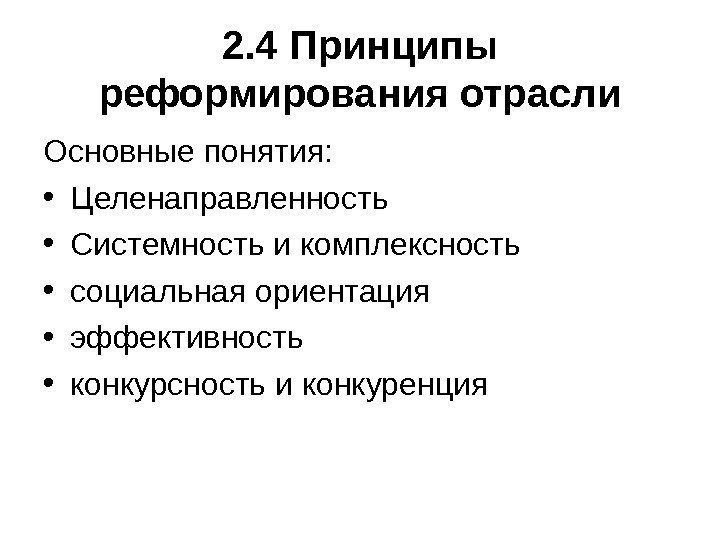 2.4 Принципы
реформирования отрасли

Основные понятия:

• Целенаправленность
• Системность и комплексность
• социальная ориентация
• эффективность
• конкурсность и конкуренция